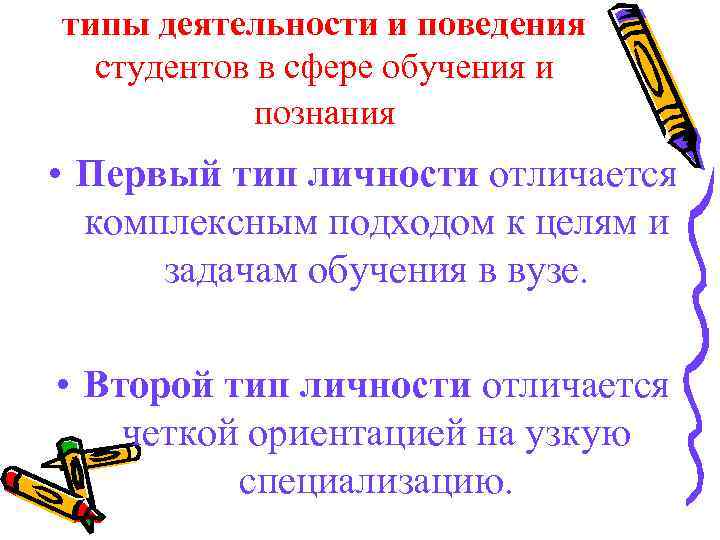 типы деятельности и поведения студентов в сфере обучения и познания

• Первый тип личности отличается комплексным подходом к целям и задачам обучения в вузе.

• Второй тип личности отличается четкой ориентацией на узкую специализацию.